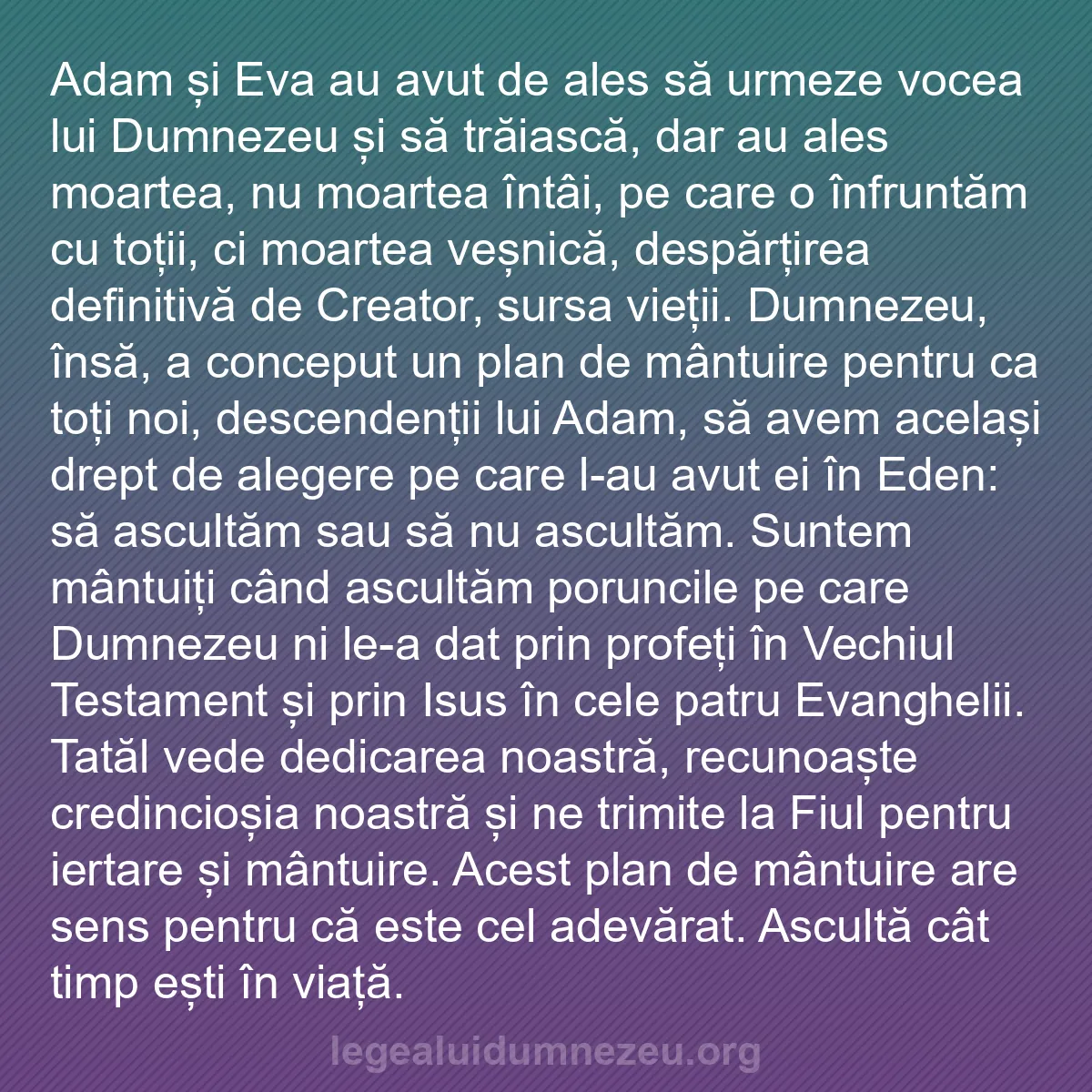 Adam și Eva au avut de ales să urmeze vocea lui Dumnezeu și să trăiască, dar au ales moartea, nu moartea întâi, pe care o înfruntăm cu toții, ci moartea veșnică, despărțirea definitivă de Creator, sursa vieții. Dumnezeu, însă, a conceput un plan de mântuire pentru ca toți noi, descendenții lui Adam, să avem același drept de alegere pe care l-au avut ei în Eden: să ascultăm sau să nu ascultăm. Suntem mântuiți când ascultăm poruncile pe care Dumnezeu ni le-a dat prin profeți în Vechiul Testament și prin Isus în cele patru Evanghelii. Tatăl vede dedicarea noastră, recunoaște credincioșia noastră și ne trimite la Fiul pentru iertare și mântuire. Acest plan de mântuire are sens pentru că este cel adevărat. Ascultă cât timp ești în viață.

legealuidumnezeu.org